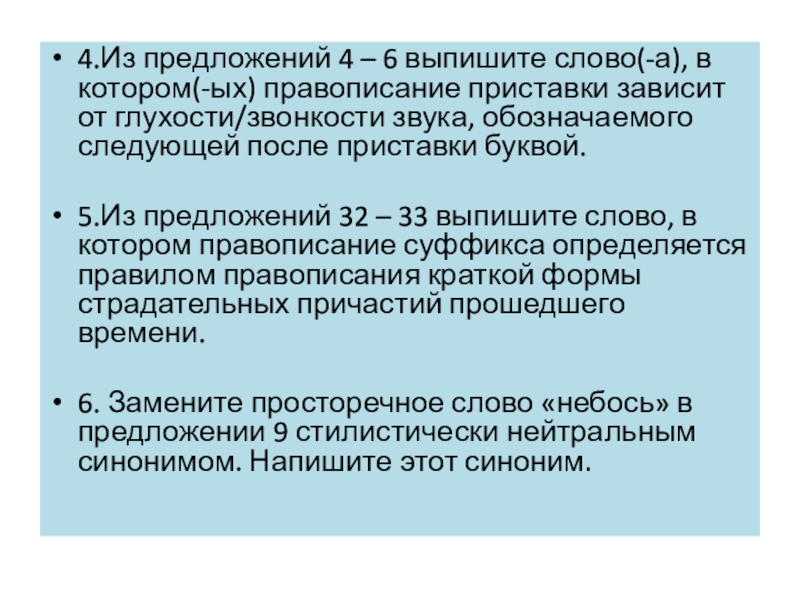 • 4.Из предложений 4 – 6 выпишите слово(-а), в котором(-ых) правописание приставки зависит от глухости/звонкости звука, обозначаемого следующей после приставки буквой.

• 5.Из предложений 32 – 33 выпишите слово, в котором правописание суффикса определяется правилом правописания краткой формы страдательных причастий прошедшего времени.

• 6. Замените просторечное слово «небось» в предложении 9 стилистически нейтральным синонимом. Напишите этот синоним.